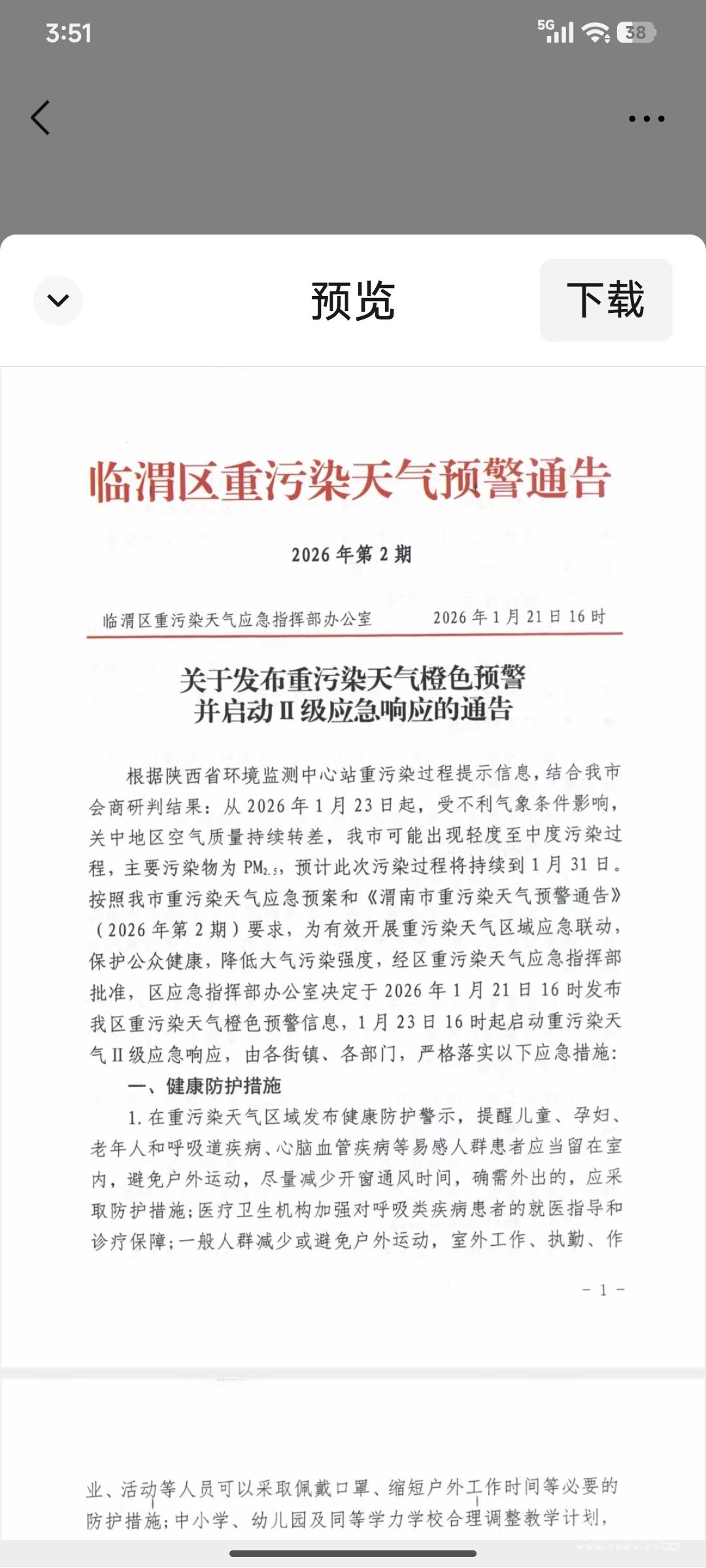 3:51

5G 38

预览

下载

临渭区重污染天气预警通告

2026 年第 2 期

临渭区重污染天气应急指挥部办公室　　2026 年 1 月 21 日 16 时

关于发布重污染天气橙色预警并启动 II 级应急响应的通告

根据陕西省环境监测中心站重污染过程提示信息，结合我市会商研判结果：从 2026 年 1 月 23 日起，受不利气象条件影响，关中地区空气质量持续转差，我市可能出现轻度至中度污染过程，主要污染物为 $PM_{2.5}$，预计此次污染过程将持续到 1 月 31 日。按照我市重污染天气应急预案和《渭南市重污染天气预警通告》（2026 年第 2 期）要求，为有效开展重污染天气区域应急联动，保护公众健康，降低大气污染强度，经区重污染天气应急指挥部批准，区应急指挥部办公室决定于 2026 年 1 月 21 日 16 时发布我区重污染天气橙色预警信息，1 月 23 日 16 时起启动重污染天气 II 级应急响应，由各街镇、各部门，严格落实以下应急措施：

一、健康防护措施

1. 在重污染天气区域发布健康防护警示，提醒儿童、孕妇、老年人和呼吸道疾病、心脑血管疾病等易感人群患者应当留在室内，避免户外运动，尽量减少开窗通风时间，确需外出的，应采取防护措施；医疗卫生机构加强对呼吸类疾病患者的就医指导和诊疗保障；一般人群减少或避免户外运动，室外工作、执勤、作

－ 1 －

业、活动等人员可以采取佩戴口罩、缩短户外工作时间等必要的防护措施；中小学、幼儿园及同等学力学校合理调整教学计划，